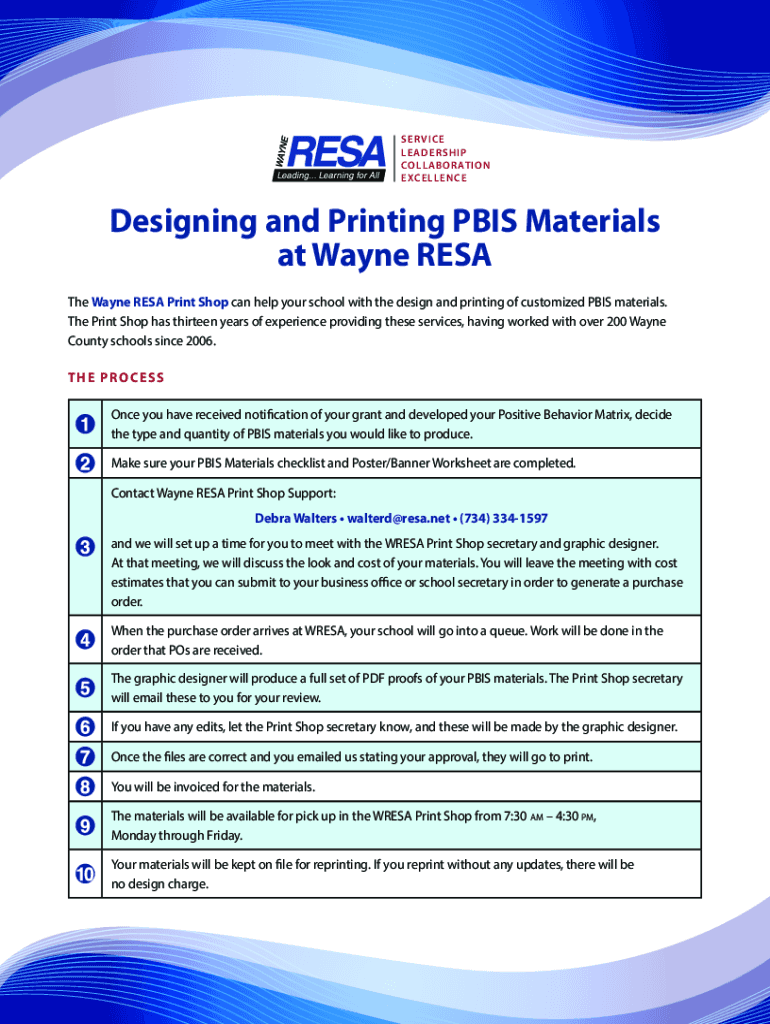 WAYNE RESA
Leading... Learning for All
SERVICE
LEADERSHIP
COLLABORATION
EXCELLENCE

Designing and Printing PBIS Materials at Wayne RESA

The Wayne RESA Print Shop can help your school with the design and printing of customized PBIS materials. The Print Shop has thirteen years of experience providing these services, having worked with over 200 Wayne County schools since 2006.

THE PROCESS

| | |
|---|---|
| 1 | Once you have received notification of your grant and developed your Positive Behavior Matrix, decide the type and quantity of PBIS materials you would like to produce. |
| 2 | Make sure your PBIS Materials checklist and Poster/Banner Worksheet are completed. |
| 3 | Contact Wayne RESA Print Shop Support: Debra Walters • walterd@resa.net • (734) 334-1597 and we will set up a time for you to meet with the WRESA Print Shop secretary and graphic designer. At that meeting, we will discuss the look and cost of your materials. You will leave the meeting with cost estimates that you can submit to your business office or school secretary in order to generate a purchase order. |
| 4 | When the purchase order arrives at WRESA, your school will go into a queue. Work will be done in the order that POs are received. |
| 5 | The graphic designer will produce a full set of PDF proofs of your PBIS materials. The Print Shop secretary will email these to you for your review. |
| 6 | If you have any edits, let the Print Shop secretary know, and these will be made by the graphic designer. |
| 7 | Once the files are correct and you emailed us stating your approval, they will go to print. |
| 8 | You will be invoiced for the materials. |
| 9 | The materials will be available for pick up in the WRESA Print Shop from 7:30 AM – 4:30 PM, Monday through Friday. |
| 10 | Your materials will be kept on file for reprinting. If you reprint without any updates, there will be no design charge. |